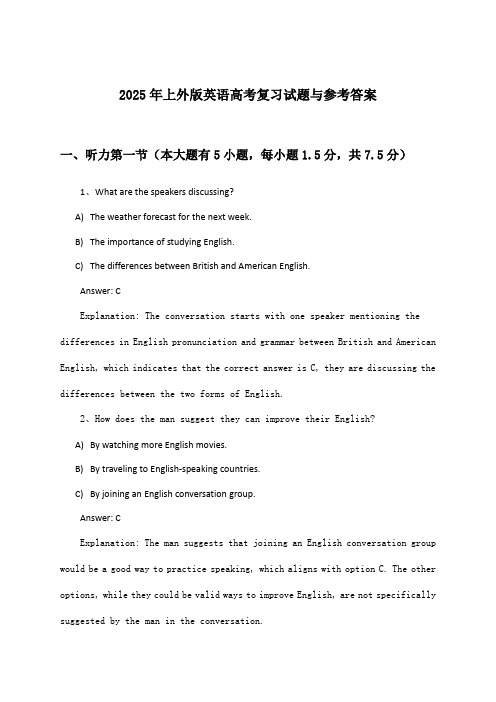 2025年上外版英语高考复习试题与参考答案

一、听力第一节（本大题有5小题，每小题1.5分，共7.5分）

1、What are the speakers discussing?

A) The weather forecast for the next week.

B) The importance of studying English.

C) The differences between British and American English.

Answer: C

Explanation: The conversation starts with one speaker mentioning the differences in English pronunciation and grammar between British and American English, which indicates that the correct answer is C, they are discussing the differences between the two forms of English.

2、How does the man suggest they can improve their English?

A) By watching more English movies.

B) By traveling to English-speaking countries.

C) By joining an English conversation group.

Answer: C

Explanation: The man suggests that joining an English conversation group would be a good way to practice speaking, which aligns with option C. The other options, while they could be valid ways to improve English, are not specifically suggested by the man in the conversation.